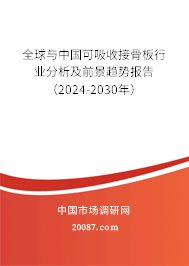 全球与中国可吸收接骨板行业分析及前景趋势报告（2024-2030年）

中国市场调研网

20087.com